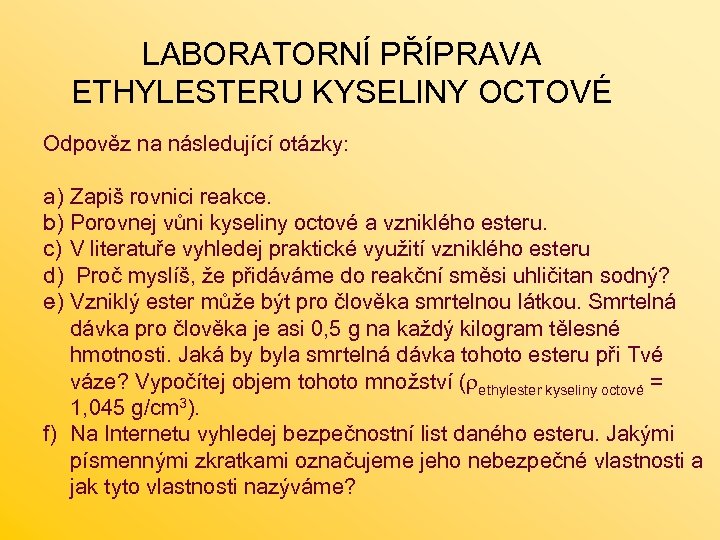 LABORATORNÍ PŘÍPRAVA ETHYLESTERU KYSELINY OCTOVÉ

Odpověz na následující otázky:

a) Zapiš rovnici reakce.
b) Porovnej vůni kyseliny octové a vzniklého esteru.
c) V literatuře vyhledej praktické využití vzniklého esteru
d) Proč myslíš, že přidáváme do reakční směsi uhličitan sodný?
e) Vzniklý ester může být pro člověka smrtelnou látkou. Smrtelná dávka pro člověka je asi 0,5 g na každý kilogram tělesné hmotnosti. Jaká by byla smrtelná dávka tohoto esteru při Tvé váze? Vypočítej objem tohoto množství ($\rho_{\text{ethylester kyseliny octové}}$ = 1,045 g/cm$^3$).
f) Na Internetu vyhledej bezpečnostní list daného esteru. Jakými písmennými zkratkami označujeme jeho nebezpečné vlastnosti a jak tyto vlastnosti nazýváme?